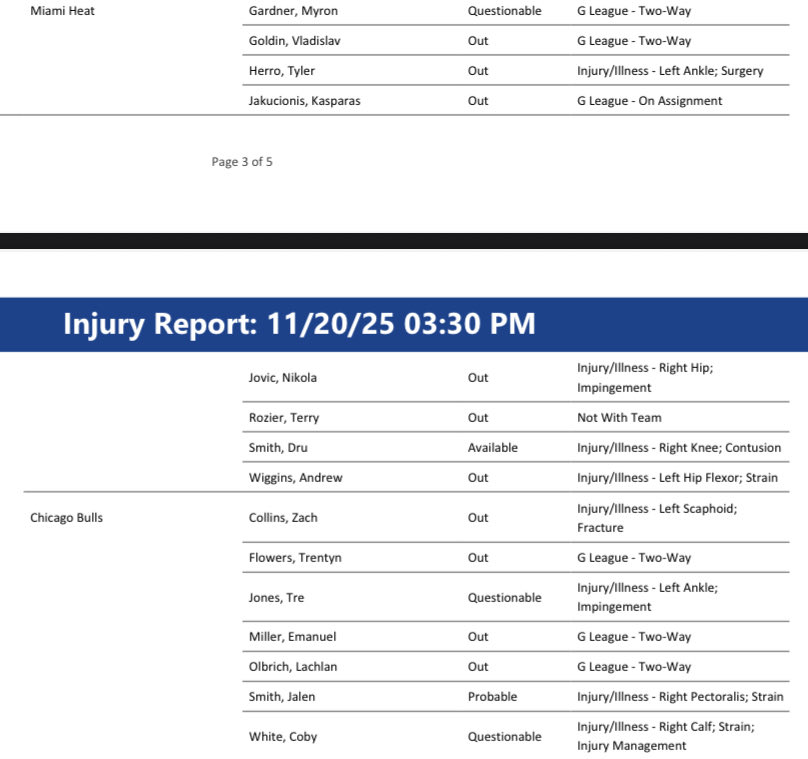 | | | | |
|---|---|---|---|
| Miami Heat | Gardner, Myron | Questionable | G League - Two-Way |
| | Goldin, Vladislav | Out | G League - Two-Way |
| | Herro, Tyler | Out | Injury/Illness - Left Ankle; Surgery |
| | Jakucionis, Kasparas | Out | G League - On Assignment |

Page 3 of 5

Injury Report: 11/20/25 03:30 PM

| | | | |
|---|---|---|---|
| | Jovic, Nikola | Out | Injury/Illness - Right Hip; Impingement |
| | Rozier, Terry | Out | Not With Team |
| | Smith, Dru | Available | Injury/Illness - Right Knee; Contusion |
| | Wiggins, Andrew | Out | Injury/Illness - Left Hip Flexor; Strain |
| Chicago Bulls | Collins, Zach | Out | Injury/Illness - Left Scaphoid; Fracture |
| | Flowers, Trentyn | Out | G League - Two-Way |
| | Jones, Tre | Questionable | Injury/Illness - Left Ankle; Impingement |
| | Miller, Emanuel | Out | G League - Two-Way |
| | Olbrich, Lachlan | Out | G League - Two-Way |
| | Smith, Jalen | Probable | Injury/Illness - Right Pectoralis; Strain |
| | White, Coby | Questionable | Injury/Illness - Right Calf; Strain; Injury Management |